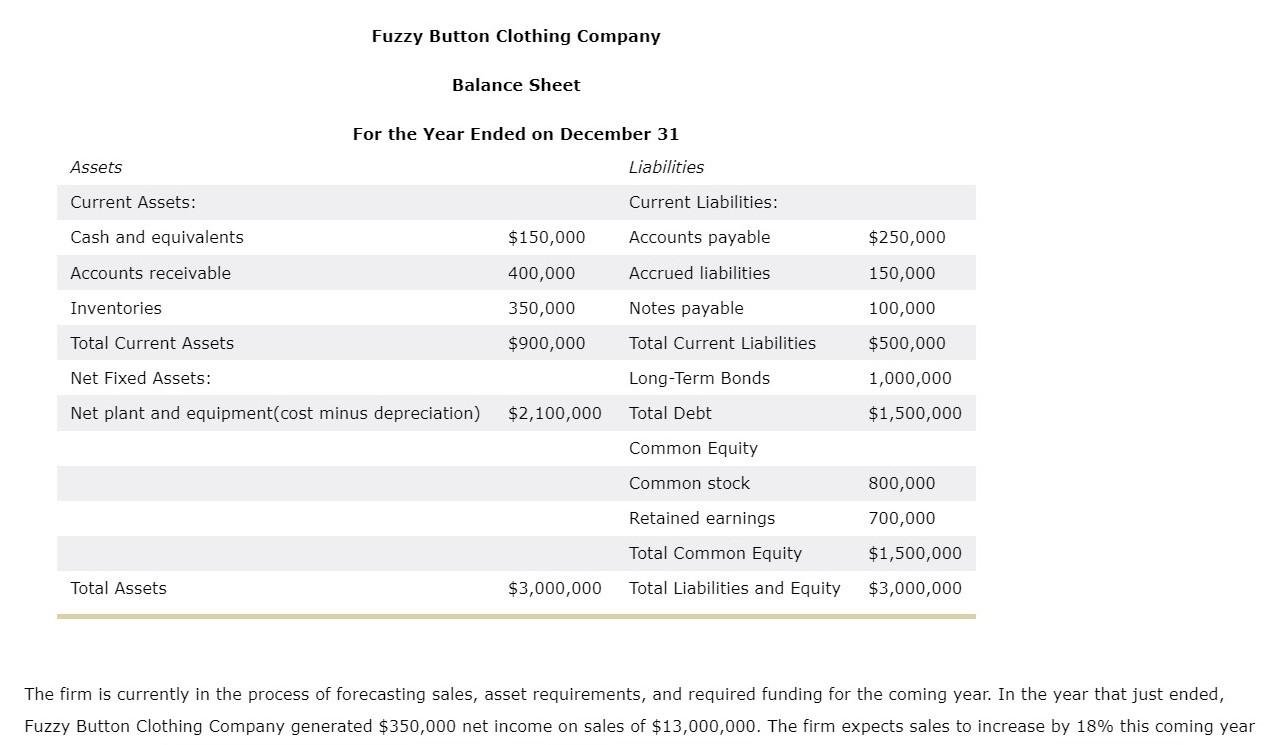 Fuzzy Button Clothing Company

Balance Sheet

For the Year Ended on December 31

| Assets | | Liabilities | |
|---|---|---|---|
| Current Assets: | | Current Liabilities: | |
| Cash and equivalents | \$150,000 | Accounts payable | \$250,000 |
| Accounts receivable | 400,000 | Accrued liabilities | 150,000 |
| Inventories | 350,000 | Notes payable | 100,000 |
| Total Current Assets | \$900,000 | Total Current Liabilities | \$500,000 |
| Net Fixed Assets: | | Long-Term Bonds | 1,000,000 |
| Net plant and equipment(cost minus depreciation) | \$2,100,000 | Total Debt | \$1,500,000 |
| | | Common Equity | |
| | | Common stock | 800,000 |
| | | Retained earnings | 700,000 |
| | | Total Common Equity | \$1,500,000 |
| Total Assets | \$3,000,000 | Total Liabilities and Equity | \$3,000,000 |

The firm is currently in the process of forecasting sales, asset requirements, and required funding for the coming year. In the year that just ended, Fuzzy Button Clothing Company generated \$350,000 net income on sales of \$13,000,000. The firm expects sales to increase by 18% this coming year